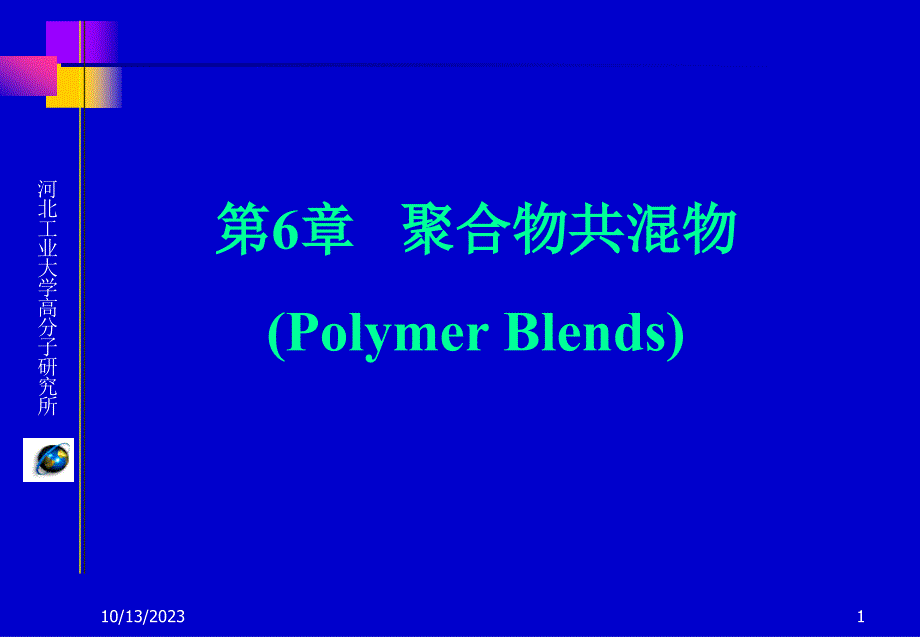 河北工业大学高分子研究所

第6章　聚合物共混物

(Polymer Blends)

10/13/2023

1